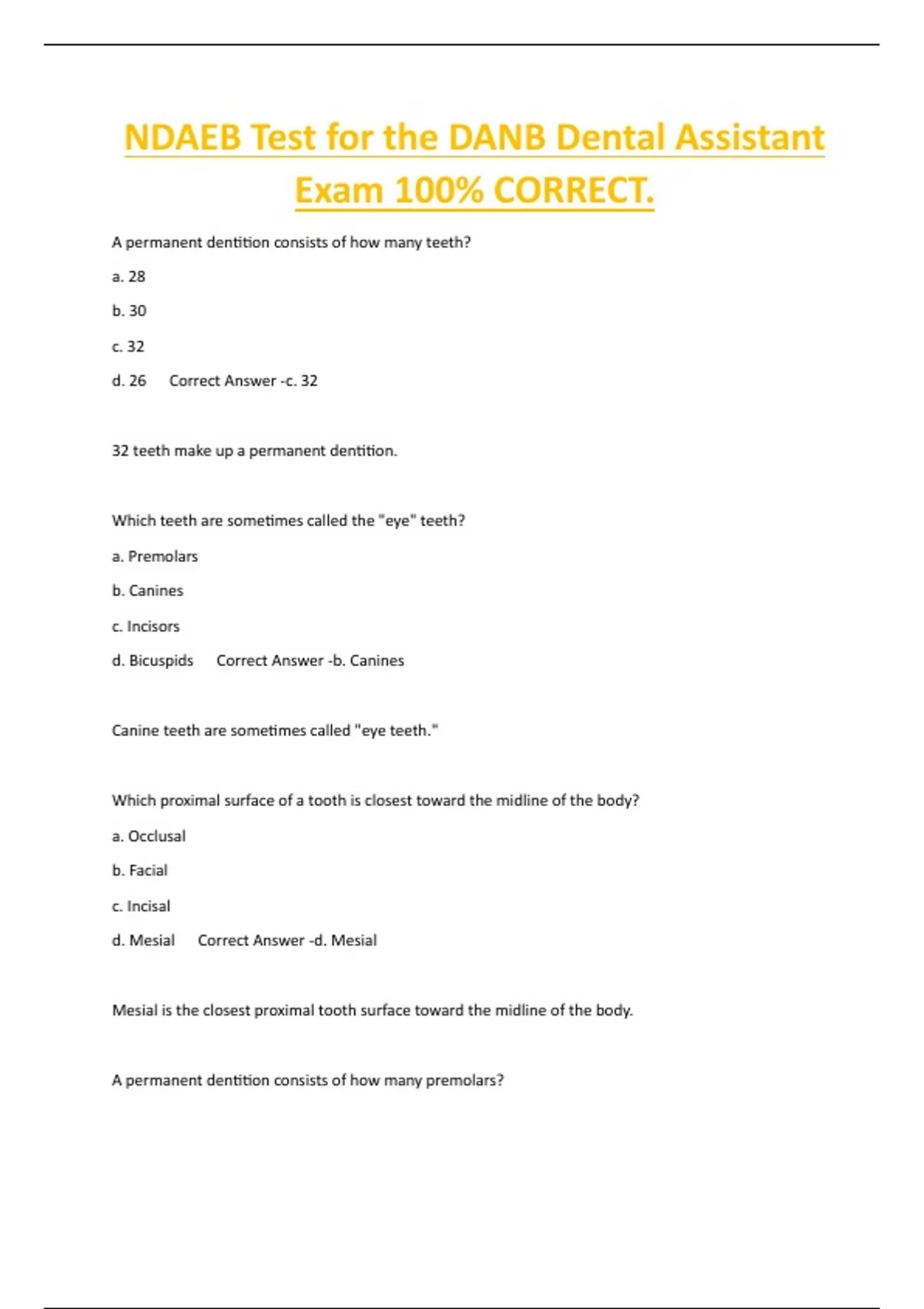 NDAEB Test for the DANB Dental Assistant Exam 100% CORRECT.

A permanent dentition consists of how many teeth?

a. 28

b. 30

c. 32

d. 26 Correct Answer -c. 32

32 teeth make up a permanent dentition.

Which teeth are sometimes called the "eye" teeth?

a. Premolars

b. Canines

c. Incisors

d. Bicuspids Correct Answer -b. Canines

Canine teeth are sometimes called "eye teeth."

Which proximal surface of a tooth is closest toward the midline of the body?

a. Occlusal

b. Facial

c. Incisal

d. Mesial Correct Answer -d. Mesial

Mesial is the closest proximal tooth surface toward the midline of the body.

A permanent dentition consists of how many premolars?